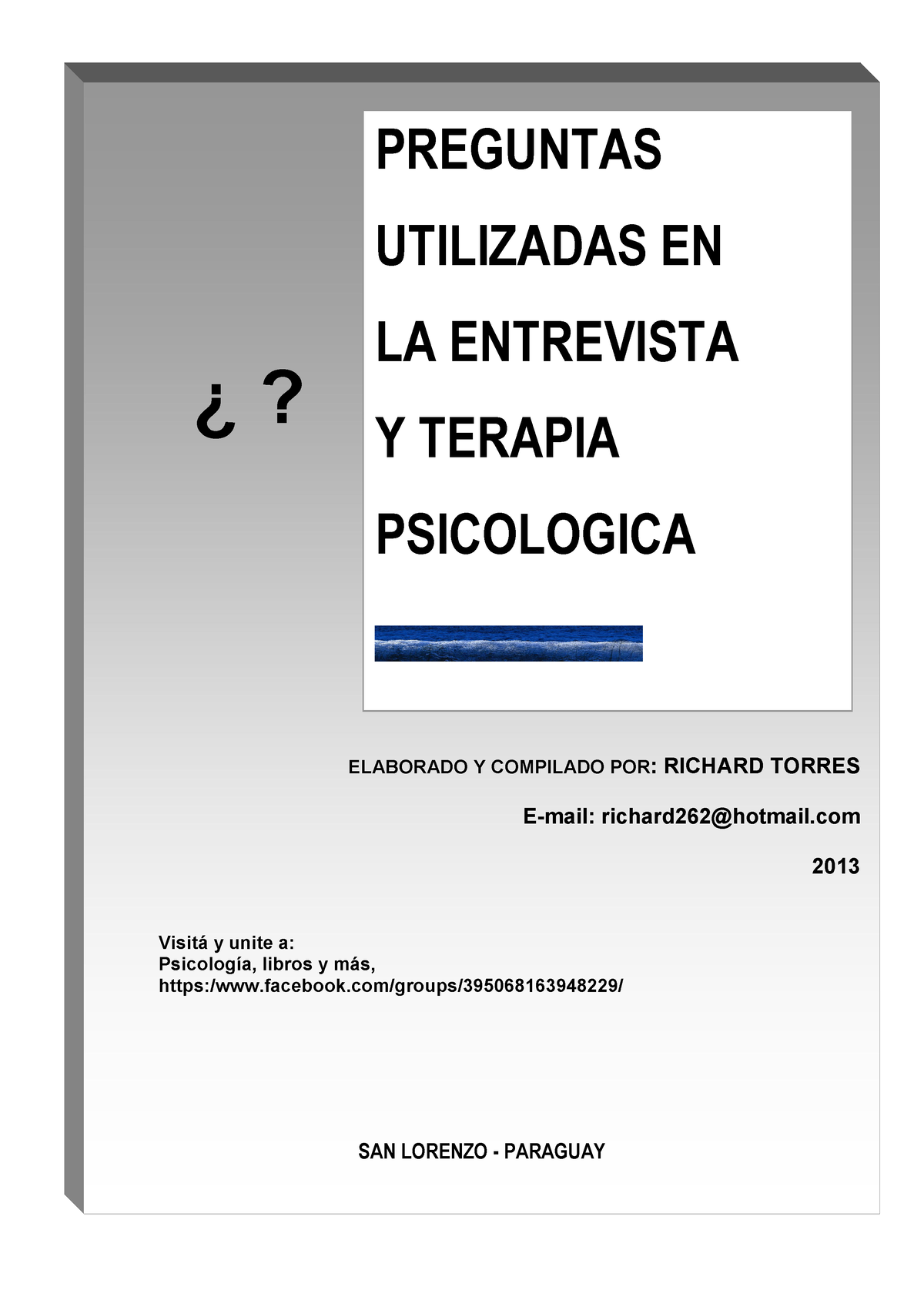 ¿ ?

PREGUNTAS UTILIZADAS EN LA ENTREVISTA Y TERAPIA PSICOLOGICA

ELABORADO Y COMPILADO POR: RICHARD TORRES

E-mail: richard262@hotmail.com

2013

Visitá y unite a:
Psicología, libros y más,
https:/www.facebook.com/groups/395068163948229/

SAN LORENZO - PARAGUAY